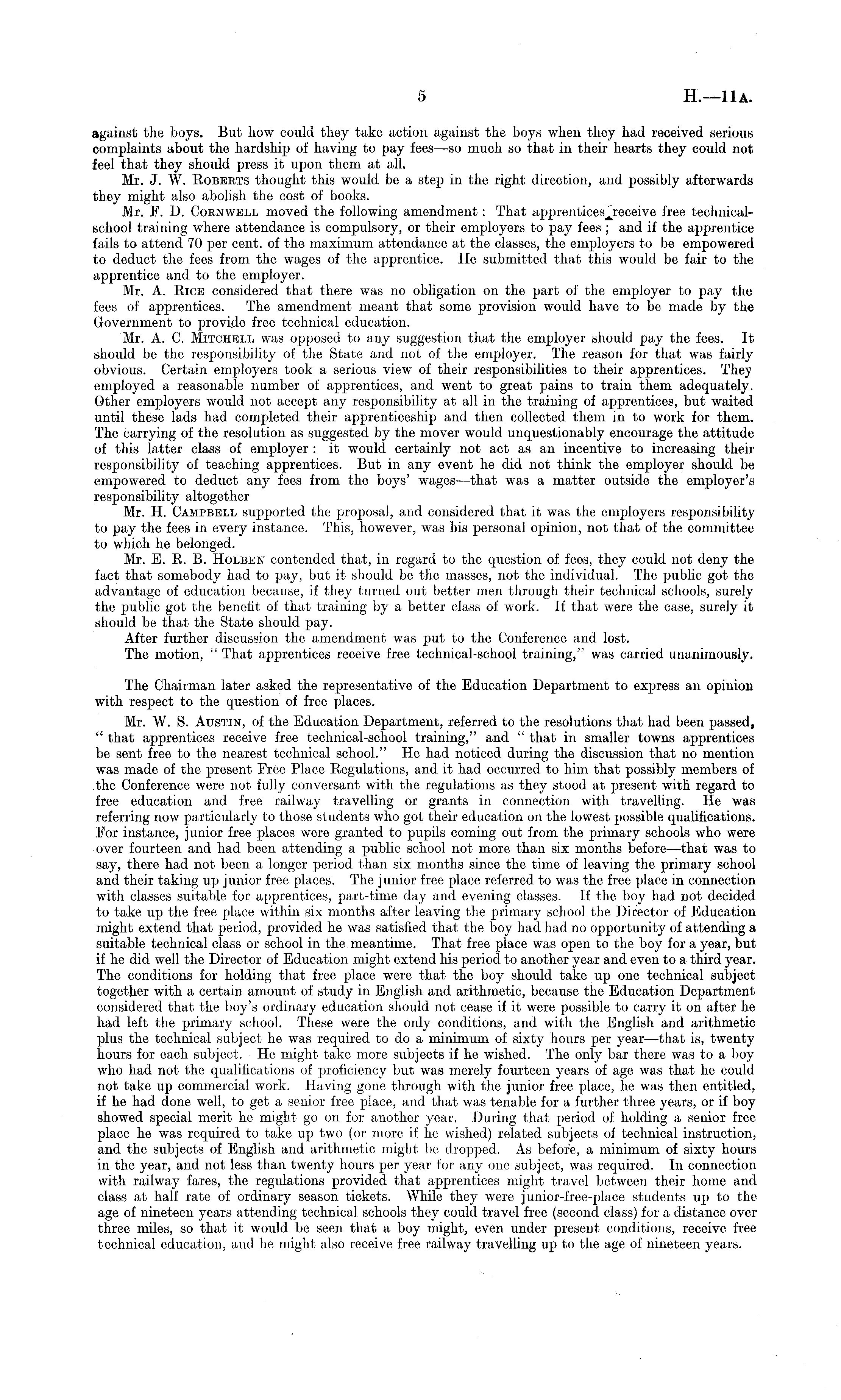 5 H.—11A.

against the boys. But how could they take action against the boys when they had received serious complaints about the hardship of having to pay fees—so much so that in their hearts they could not feel that they should press it upon them at all.

Mr. J. W. Roberts thought this would be a step in the right direction, and possibly afterwards they might also abolish the cost of books.

Mr. F. D. Cornwell moved the following amendment: That apprentices receive free technical-school training where attendance is compulsory, or their employers to pay fees; and if the apprentice fails to attend 70 per cent. of the maximum attendance at the classes, the employers to be empowered to deduct the fees from the wages of the apprentice. He submitted that this would be fair to the apprentice and to the employer.

Mr. A. Rice considered that there was no obligation on the part of the employer to pay the fees of apprentices. The amendment meant that some provision would have to be made by the Government to provide free technical education.

Mr. A. C. Mitchell was opposed to any suggestion that the employer should pay the fees. It should be the responsibility of the State and not of the employer. The reason for that was fairly obvious. Certain employers took a serious view of their responsibilities to their apprentices. They employed a reasonable number of apprentices, and went to great pains to train them adequately. Other employers would not accept any responsibility at all in the training of apprentices, but waited until these lads had completed their apprenticeship and then collected them in to work for them. The carrying of the resolution as suggested by the mover would unquestionably encourage the attitude of this latter class of employer: it would certainly not act as an incentive to increasing their responsibility of teaching apprentices. But in any event he did not think the employer should be empowered to deduct any fees from the boys' wages—that was a matter outside the employer's responsibility altogether

Mr. H. Campbell supported the proposal, and considered that it was the employers responsibility to pay the fees in every instance. This, however, was his personal opinion, not that of the committee to which he belonged.

Mr. E. R. B. Holben contended that, in regard to the question of fees, they could not deny the fact that somebody had to pay, but it should be the masses, not the individual. The public got the advantage of education because, if they turned out better men through their technical schools, surely the public got the benefit of that training by a better class of work. If that were the case, surely it should be that the State should pay.

After further discussion the amendment was put to the Conference and lost.

The motion, "That apprentices receive free technical-school training," was carried unanimously.

The Chairman later asked the representative of the Education Department to express an opinion with respect to the question of free places.

Mr. W. S. Austin, of the Education Department, referred to the resolutions that had been passed, "that apprentices receive free technical-school training," and "that in smaller towns apprentices be sent free to the nearest technical school." He had noticed during the discussion that no mention was made of the present Free Place Regulations, and it had occurred to him that possibly members of the Conference were not fully conversant with the regulations as they stood at present with regard to free education and free railway travelling or grants in connection with travelling. He was referring now particularly to those students who got their education on the lowest possible qualifications. For instance, junior free places were granted to pupils coming out from the primary schools who were over fourteen and had been attending a public school not more than six months before—that was to say, there had not been a longer period than six months since the time of leaving the primary school and their taking up junior free places. The junior free place referred to was the free place in connection with classes suitable for apprentices, part-time day and evening classes. If the boy had not decided to take up the free place within six months after leaving the primary school the Director of Education might extend that period, provided he was satisfied that the boy had had no opportunity of attending a suitable technical class or school in the meantime. That free place was open to the boy for a year, but if he did well the Director of Education might extend his period to another year and even to a third year. The conditions for holding that free place were that the boy should take up one technical subject together with a certain amount of study in English and arithmetic, because the Education Department considered that the boy's ordinary education should not cease if it were possible to carry it on after he had left the primary school. These were the only conditions, and with the English and arithmetic plus the technical subject he was required to do a minimum of sixty hours per year—that is, twenty hours for each subject. He might take more subjects if he wished. The only bar there was to a boy who had not the qualifications of proficiency but was merely fourteen years of age was that he could not take up commercial work. Having gone through with the junior free place, he was then entitled, if he had done well, to get a senior free place, and that was tenable for a further three years, or if boy showed special merit he might go on for another year. During that period of holding a senior free place he was required to take up two (or more if he wished) related subjects of technical instruction, and the subjects of English and arithmetic might be dropped. As before, a minimum of sixty hours in the year, and not less than twenty hours per year for any one subject, was required. In connection with railway fares, the regulations provided that apprentices might travel between their home and class at half rate of ordinary season tickets. While they were junior-free-place students up to the age of nineteen years attending technical schools they could travel free (second class) for a distance over three miles, so that it would be seen that a boy might, even under present conditions, receive free technical education, and he might also receive free railway travelling up to the age of nineteen years.